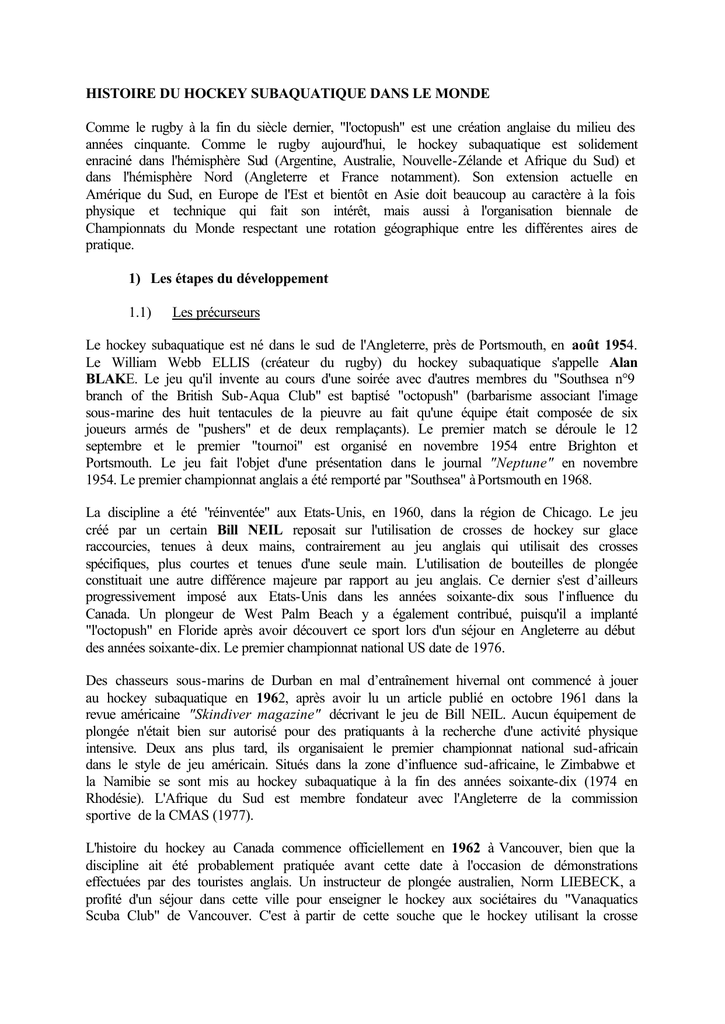 HISTOIRE DU HOCKEY SUBAQUATIQUE DANS LE MONDE

Comme le rugby à la fin du siècle dernier, "l'octopush" est une création anglaise du milieu des années cinquante. Comme le rugby aujourd'hui, le hockey subaquatique est solidement enraciné dans l'hémisphère Sud (Argentine, Australie, Nouvelle-Zélande et Afrique du Sud) et dans l'hémisphère Nord (Angleterre et France notamment). Son extension actuelle en Amérique du Sud, en Europe de l'Est et bientôt en Asie doit beaucoup au caractère à la fois physique et technique qui fait son intérêt, mais aussi à l'organisation biennale de Championnats du Monde respectant une rotation géographique entre les différentes aires de pratique.

1) Les étapes du développement

1.1) Les précurseurs

Le hockey subaquatique est né dans le sud de l'Angleterre, près de Portsmouth, en août 1954. Le William Webb ELLIS (créateur du rugby) du hockey subaquatique s'appelle Alan BLAKE. Le jeu qu'il invente au cours d'une soirée avec d'autres membres du "Southsea n°9 branch of the British Sub-Aqua Club" est baptisé "octopush" (barbarisme associant l'image sous-marine des huit tentacules de la pieuvre au fait qu'une équipe était composée de six joueurs armés de "pushers" et de deux remplaçants). Le premier match se déroule le 12 septembre et le premier "tournoi" est organisé en novembre 1954 entre Brighton et Portsmouth. Le jeu fait l'objet d'une présentation dans le journal "Neptune" en novembre 1954. Le premier championnat anglais a été remporté par "Southsea" à Portsmouth en 1968.

La discipline a été "réinventée" aux Etats-Unis, en 1960, dans la région de Chicago. Le jeu créé par un certain Bill NEIL reposait sur l'utilisation de crosses de hockey sur glace raccourcies, tenues à deux mains, contrairement au jeu anglais qui utilisait des crosses spécifiques, plus courtes et tenues d'une seule main. L'utilisation de bouteilles de plongée constituait une autre différence majeure par rapport au jeu anglais. Ce dernier s'est d'ailleurs progressivement imposé aux Etats-Unis dans les années soixante-dix sous l'influence du Canada. Un plongeur de West Palm Beach y a également contribué, puisqu'il a implanté "l'octopush" en Floride après avoir découvert ce sport lors d'un séjour en Angleterre au début des années soixante-dix. Le premier championnat national US date de 1976.

Des chasseurs sous-marins de Durban en mal d'entraînement hivernal ont commencé à jouer au hockey subaquatique en 1962, après avoir lu un article publié en octobre 1961 dans la revue américaine "Skindiver magazine" décrivant le jeu de Bill NEIL. Aucun équipement de plongée n'était bien sur autorisé pour des pratiquants à la recherche d'une activité physique intensive. Deux ans plus tard, ils organisaient le premier championnat national sud-africain dans le style de jeu américain. Situés dans la zone d'influence sud-africaine, le Zimbabwe et la Namibie se sont mis au hockey subaquatique à la fin des années soixante-dix (1974 en Rhodésie). L'Afrique du Sud est membre fondateur avec l'Angleterre de la commission sportive de la CMAS (1977).

L'histoire du hockey au Canada commence officiellement en 1962 à Vancouver, bien que la discipline ait été probablement pratiquée avant cette date à l'occasion de démonstrations effectuées par des touristes anglais. Un instructeur de plongée australien, Norm LIEBECK, a profité d'un séjour dans cette ville pour enseigner le hockey aux sociétaires du "Vanaquatics Scuba Club" de Vancouver. C'est à partir de cette souche que le hockey utilisant la crosse